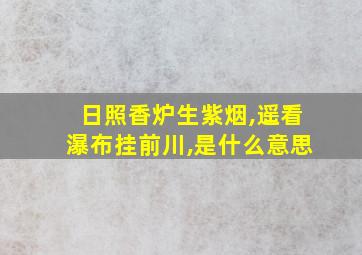 日照香炉生紫烟,遥看瀑布挂前川,是什么意思